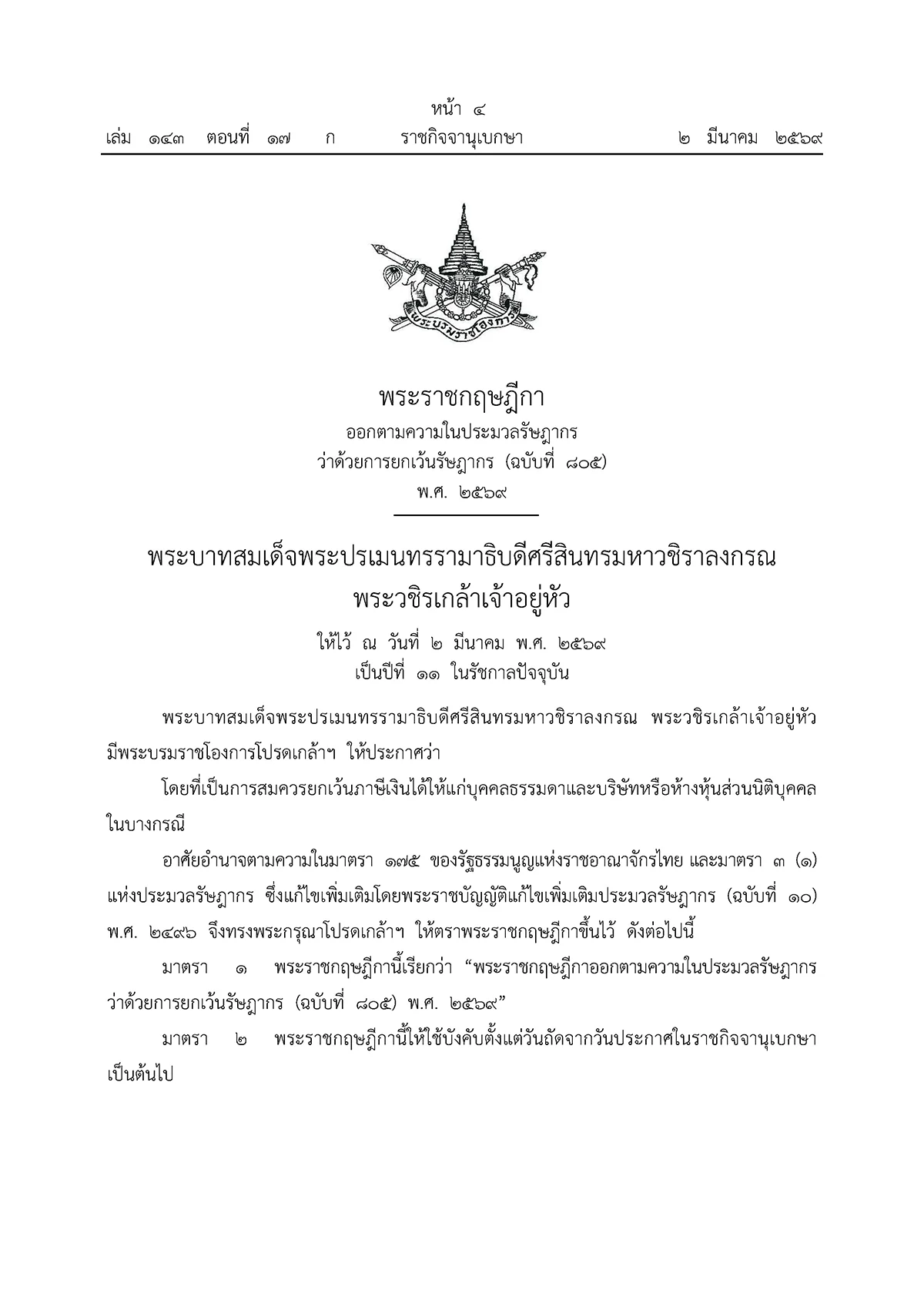 หน้า ๔
เล่ม ๑๔๓ ตอนที่ ๑๗ ก ราชกิจจานุเบกษา ๒ มีนาคม ๒๕๖๙

พระบรมราชโองการ

พระราชกฤษฎีกา
ออกตามความในประมวลรัษฎากร
ว่าด้วยการยกเว้นรัษฎากร (ฉบับที่ ๘๐๕)
พ.ศ. ๒๕๖๙

พระบาทสมเด็จพระปรเมนทรรามาธิบดีศรีสินทรมหาวชิราลงกรณ
พระวชิรเกล้าเจ้าอยู่หัว
ให้ไว้ ณ วันที่ ๒ มีนาคม พ.ศ. ๒๕๖๙
เป็นปีที่ ๑๑ ในรัชกาลปัจจุบัน

พระบาทสมเด็จพระปรเมนทรรามาธิบดีศรีสินทรมหาวชิราลงกรณ พระวชิรเกล้าเจ้าอยู่หัว มีพระบรมราชโองการโปรดเกล้าฯ ให้ประกาศว่า

โดยที่เป็นการสมควรยกเว้นภาษีเงินได้ให้แก่บุคคลธรรมดาและบริษัทหรือห้างหุ้นส่วนนิติบุคคลในบางกรณี

อาศัยอำนาจตามความในมาตรา ๑๗๕ ของรัฐธรรมนูญแห่งราชอาณาจักรไทย และมาตรา ๓ (๑) แห่งประมวลรัษฎากร ซึ่งแก้ไขเพิ่มเติมโดยพระราชบัญญัติแก้ไขเพิ่มเติมประมวลรัษฎากร (ฉบับที่ ๑๐) พ.ศ. ๒๔๙๖ จึงทรงพระกรุณาโปรดเกล้าฯ ให้ตราพระราชกฤษฎีกาขึ้นไว้ ดังต่อไปนี้

มาตรา ๑ พระราชกฤษฎีกานี้เรียกว่า “พระราชกฤษฎีกาออกตามความในประมวลรัษฎากร ว่าด้วยการยกเว้นรัษฎากร (ฉบับที่ ๘๐๕) พ.ศ. ๒๕๖๙”

มาตรา ๒ พระราชกฤษฎีกานี้ให้ใช้บังคับตั้งแต่วันถัดจากวันประกาศในราชกิจจานุเบกษาเป็นต้นไป